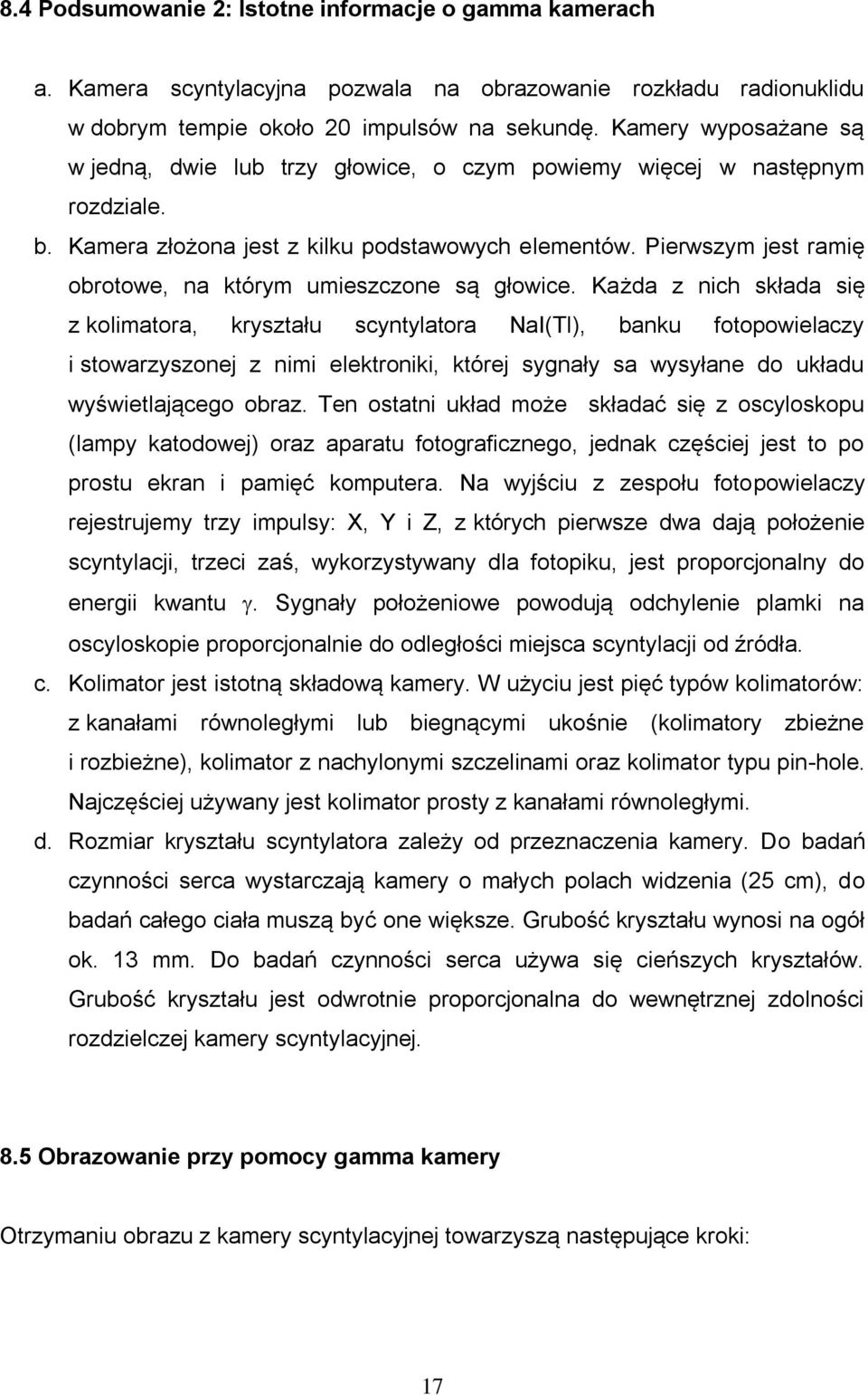 8.4 Podsumowanie 2: Istotne informacje o gamma kamerach

a. Kamera scyntylacyjna pozwala na obrazowanie rozkładu radionuklidu w dobrym tempie około 20 impulsów na sekundę. Kamery wyposażane są w jedną, dwie lub trzy głowice, o czym powiemy więcej w następnym rozdziale.

b. Kamera złożona jest z kilku podstawowych elementów. Pierwszym jest ramię obrotowe, na którym umieszczone są głowice. Każda z nich składa się z kolimatora, kryształu scyntylatora NaI(Tl), banku fotopowielaczy i stowarzyszonej z nimi elektroniki, której sygnały sa wysyłane do układu wyświetlającego obraz. Ten ostatni układ może składać się z oscyloskopu (lampy katodowej) oraz aparatu fotograficznego, jednak częściej jest to po prostu ekran i pamięć komputera. Na wyjściu z zespołu fotopowielaczy rejestrujemy trzy impulsy: X, Y i Z, z których pierwsze dwa dają położenie scyntylacji, trzeci zaś, wykorzystywany dla fotopiku, jest proporcjonalny do energii kwantu $\gamma$. Sygnały położeniowe powodują odchylenie plamki na oscyloskopie proporcjonalnie do odległości miejsca scyntylacji od źródła.

c. Kolimator jest istotną składową kamery. W użyciu jest pięć typów kolimatorów: z kanałami równoległymi lub biegnącymi ukośnie (kolimatory zbieżne i rozbieżne), kolimator z nachylonymi szczelinami oraz kolimator typu pin-hole. Najczęściej używany jest kolimator prosty z kanałami równoległymi.

d. Rozmiar kryształu scyntylatora zależy od przeznaczenia kamery. Do badań czynności serca wystarczają kamery o małych polach widzenia (25 cm), do badań całego ciała muszą być one większe. Grubość kryształu wynosi na ogół ok. 13 mm. Do badań czynności serca używa się cieńszych kryształów. Grubość kryształu jest odwrotnie proporcjonalna do wewnętrznej zdolności rozdzielczej kamery scyntylacyjnej.

8.5 Obrazowanie przy pomocy gamma kamery

Otrzymaniu obrazu z kamery scyntylacyjnej towarzyszą następujące kroki:

17